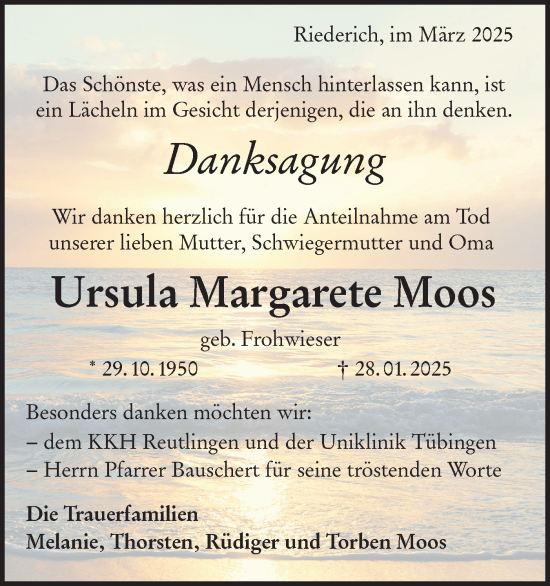 Riederich, im März 2025

Das Schönste, was ein Mensch hinterlassen kann, ist ein Lächeln im Gesicht derjenigen, die an ihn denken.

Danksagung

Wir danken herzlich für die Anteilnahme am Tod unserer lieben Mutter, Schwiegermutter und Oma

Ursula Margarete Moos

geb. Frohwieser

* 29. 10. 1950 † 28. 01. 2025

Besonders danken möchten wir:
– dem KKH Reutlingen und der Uniklinik Tübingen
– Herrn Pfarrer Bauschert für seine tröstenden Worte

Die Trauerfamilien
Melanie, Thorsten, Rüdiger und Torben Moos